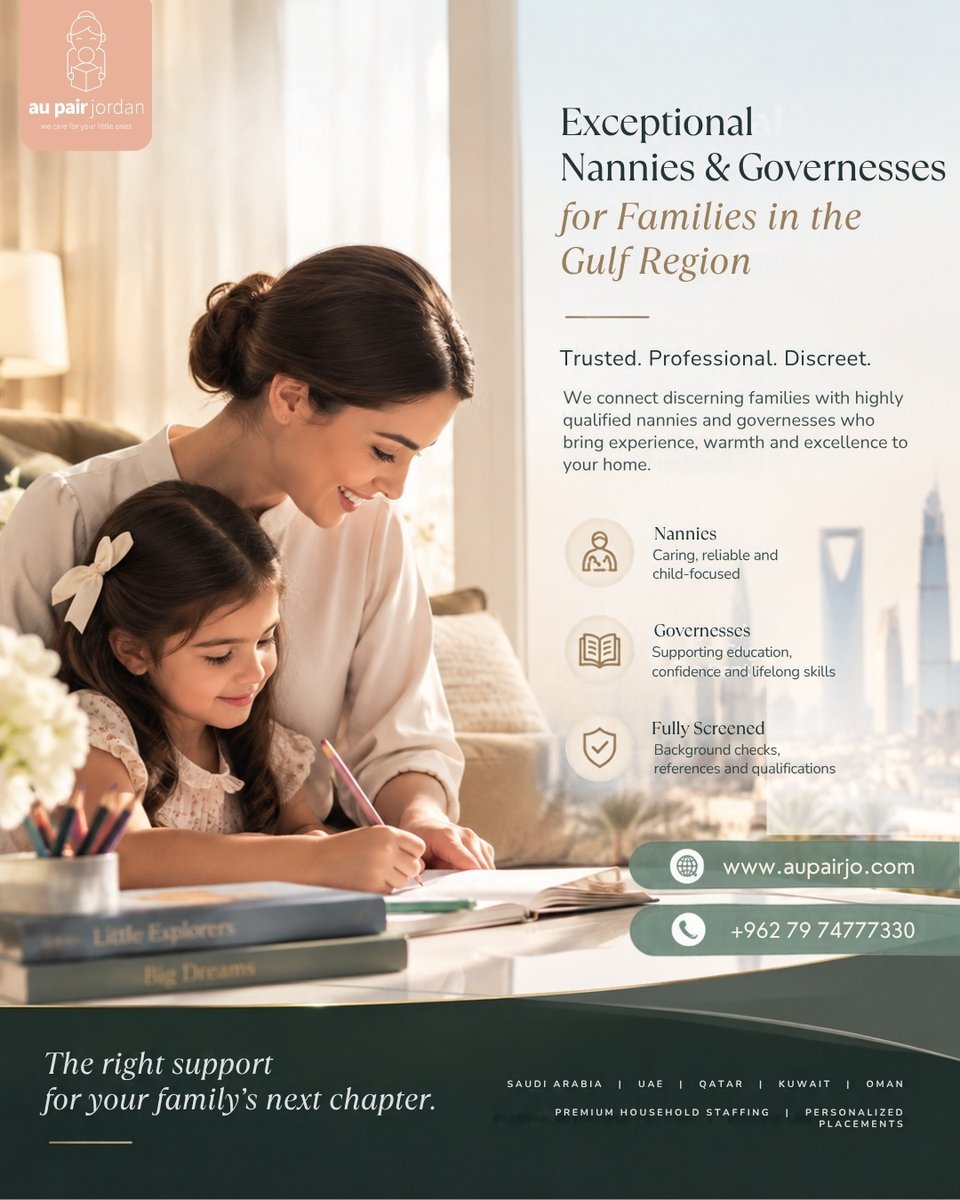 au pair jordan
we care for your little ones

Exceptional Nannies & Governesses for Families in the Gulf Region

Trusted. Professional. Discreet.

We connect discerning families with highly qualified nannies and governesses who bring experience, warmth and excellence to your home.

Nannies
Caring, reliable and child-focused

Governesses
Supporting education, confidence and lifelong skills

Fully Screened
Background checks, references and qualifications

www.aupairjo.com

+962 79 74777330

Little Explorers
Big Dreams

The right support for your family's next chapter.

SAUDI ARABIA | UAE | QATAR | KUWAIT | OMAN

PREMIUM HOUSEHOLD STAFFING | PERSONALIZED PLACEMENTS